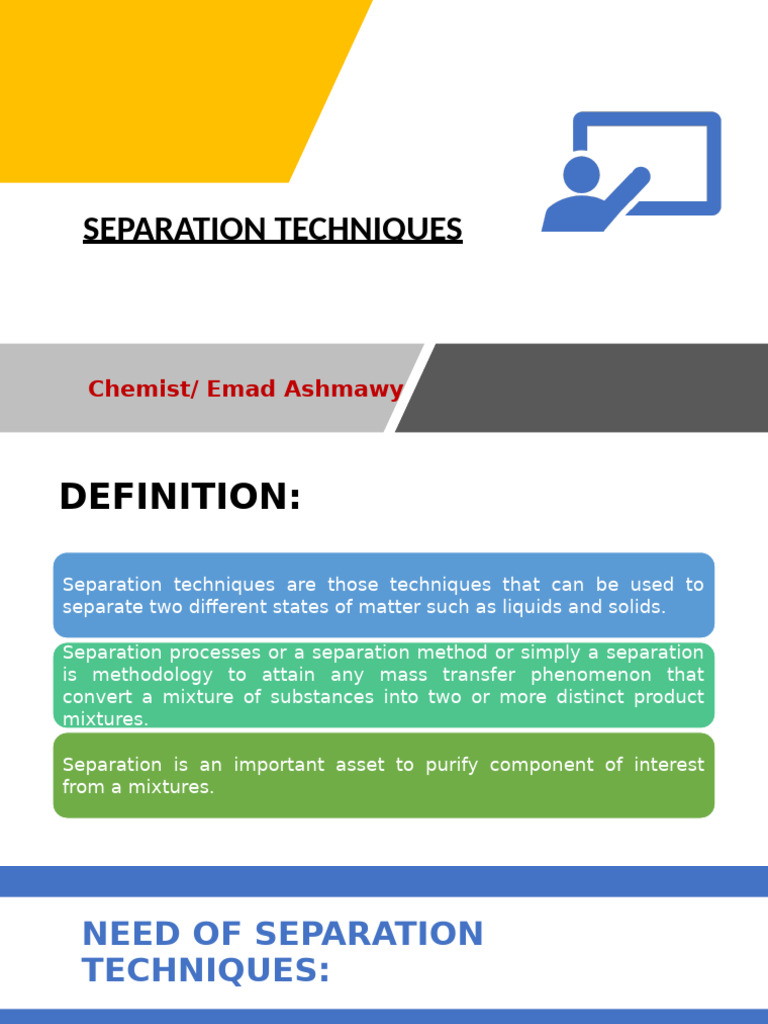 SEPARATION TECHNIQUES

Chemist/ Emad Ashmawy

DEFINITION:

Separation techniques are those techniques that can be used to separate two different states of matter such as liquids and solids.

Separation processes or a separation method or simply a separation is methodology to attain any mass transfer phenomenon that convert a mixture of substances into two or more distinct product mixtures.

Separation is an important asset to purify component of interest from a mixtures.

NEED OF SEPARATION TECHNIQUES: